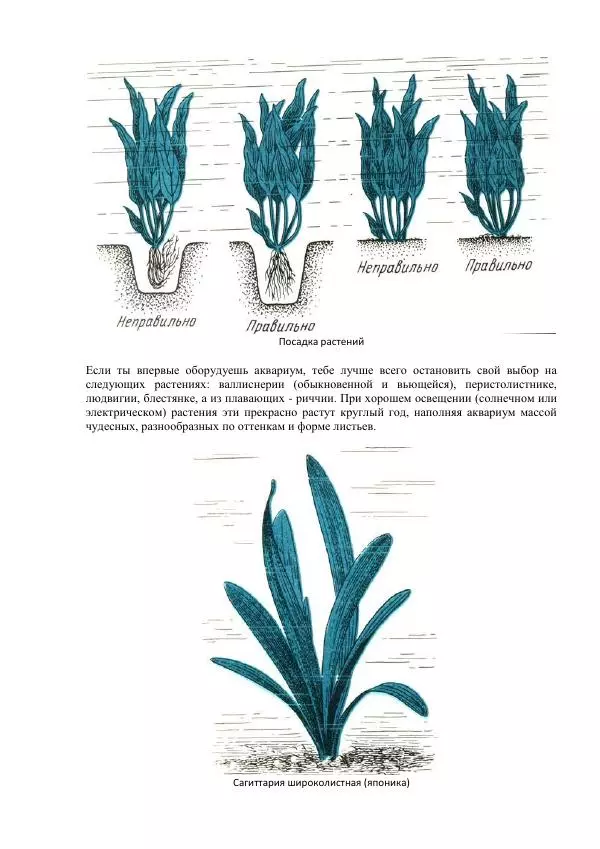 Неправильно

Правильно

Неправильно

Правильно

Посадка растений

Если ты впервые оборудуешь аквариум, тебе лучше всего остановить свой выбор на следующих растениях: валлиснерии (обыкновенной и вьющейся), перистолистнике, людвигии, блестянке, а из плавающих - риччии. При хорошем освещении (солнечном или электрическом) растения эти прекрасно растут круглый год, наполняя аквариум массой чудесных, разнообразных по оттенкам и форме листьев.

Сагиттария широколистная (японика)